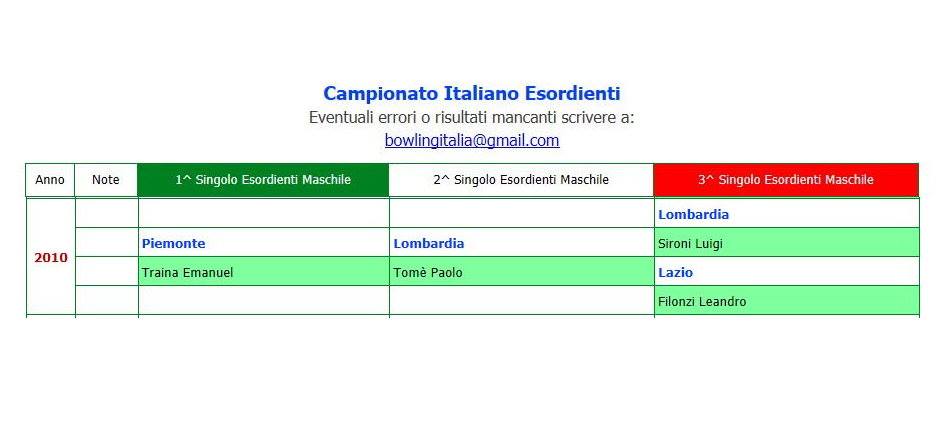 Campionato Italiano Esordienti
Eventuali errori o risultati mancanti scrivere a:
bowlingitalia@gmail.com

| Anno | Note | 1^ Singolo Esordienti Maschile | 2^ Singolo Esordienti Maschile | 3^ Singolo Esordienti Maschile |
|---|---|---|---|---|
| 2010 | | | | Lombardia |
| | | Piemonte | Lombardia | Sironi Luigi |
| | | Traina Emanuel | Tomè Paolo | Lazio |
| | | | | Filonzi Leandro |